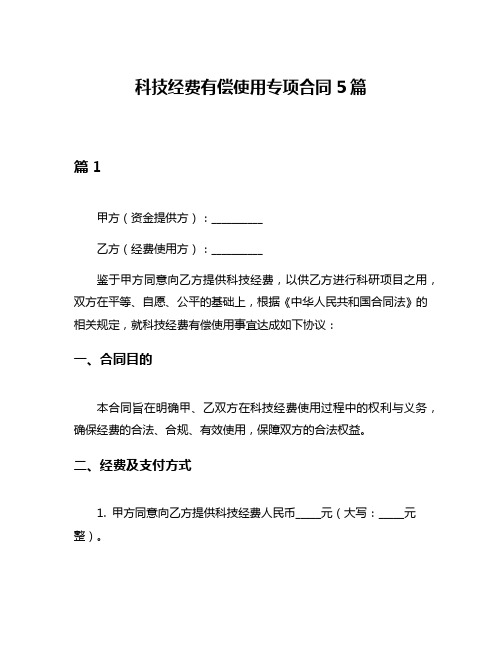 科技经费有偿使用专项合同 5 篇

篇 1

甲方（资金提供方）：__________

乙方（经费使用方）：__________

鉴于甲方同意向乙方提供科技经费，以供乙方进行科研项目之用，双方在平等、自愿、公平的基础上，根据《中华人民共和国合同法》的相关规定，就科技经费有偿使用事宜达成如下协议：

一、合同目的

本合同旨在明确甲、乙双方在科技经费使用过程中的权利与义务，确保经费的合法、合规、有效使用，保障双方的合法权益。

二、经费及支付方式

1. 甲方同意向乙方提供科技经费人民币_____元（大写：_____元整）。